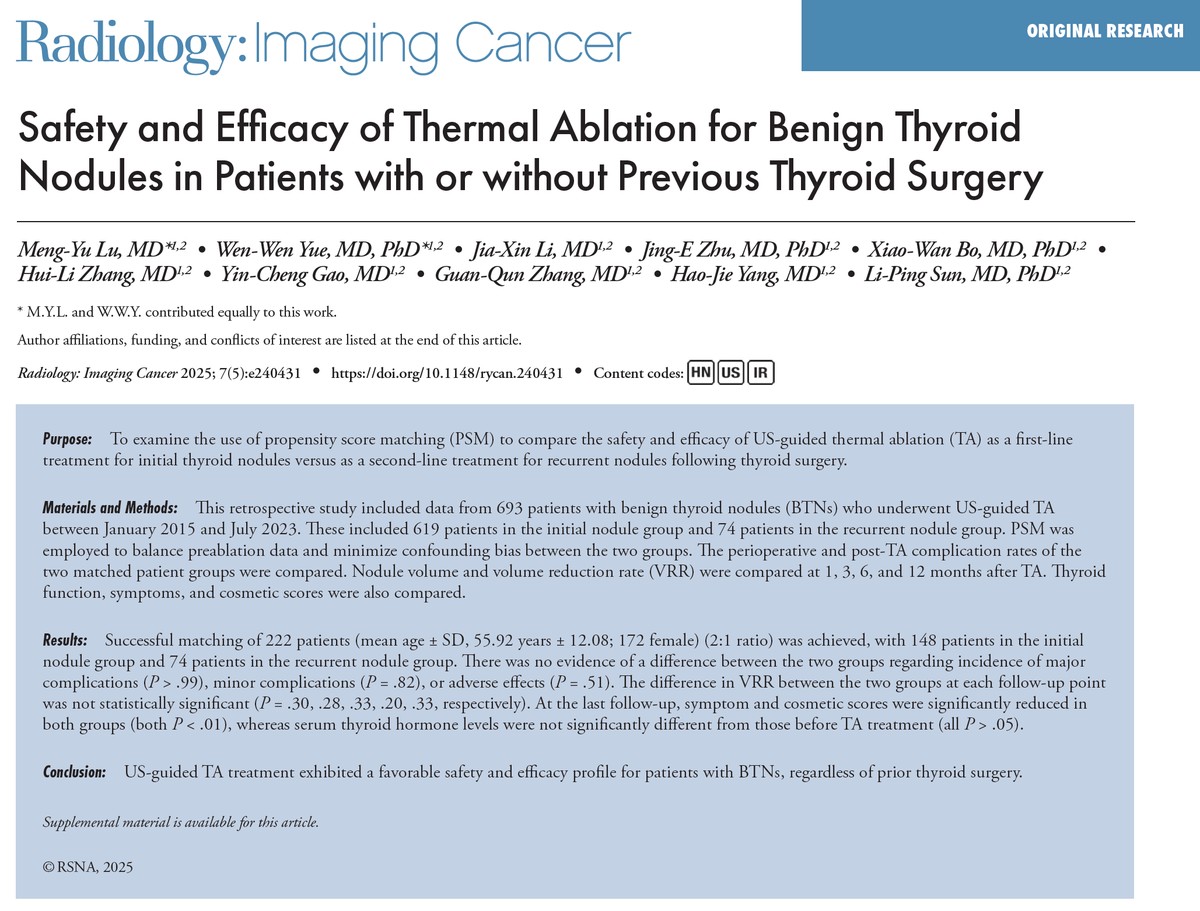 Radiology: Imaging Cancer

ORIGINAL RESEARCH

Safety and Efficacy of Thermal Ablation for Benign Thyroid Nodules in Patients with or without Previous Thyroid Surgery

Meng-Yu Lu, MD$^{*1,2}$ • Wen-Wen Yue, MD, PhD$^{*1,2}$ • Jia-Xin Li, MD$^{1,2}$ • Jing-E Zhu, MD, PhD$^{1,2}$ • Xiao-Wan Bo, MD, PhD$^{1,2}$ • Hui-Li Zhang, MD$^{1,2}$ • Yin-Cheng Gao, MD$^{1,2}$ • Guan-Qun Zhang, MD$^{1,2}$ • Hao-Jie Yang, MD$^{1,2}$ • Li-Ping Sun, MD, PhD$^{1,2}$

* M.Y.L. and W.W.Y. contributed equally to this work.

Author affiliations, funding, and conflicts of interest are listed at the end of this article.

Radiology: Imaging Cancer 2025; 7(5):e240431 • https://doi.org/10.1148/rycan.240431 • Content codes: HN US IR

Purpose: To examine the use of propensity score matching (PSM) to compare the safety and efficacy of US-guided thermal ablation (TA) as a first-line treatment for initial thyroid nodules versus as a second-line treatment for recurrent nodules following thyroid surgery.

Materials and Methods: This retrospective study included data from 693 patients with benign thyroid nodules (BTNs) who underwent US-guided TA between January 2015 and July 2023. These included 619 patients in the initial nodule group and 74 patients in the recurrent nodule group. PSM was employed to balance preablation data and minimize confounding bias between the two groups. The perioperative and post-TA complication rates of the two matched patient groups were compared. Nodule volume and volume reduction rate (VRR) were compared at 1, 3, 6, and 12 months after TA. Thyroid function, symptoms, and cosmetic scores were also compared.

Results: Successful matching of 222 patients (mean age ± SD, 55.92 years ± 12.08; 172 female) (2:1 ratio) was achieved, with 148 patients in the initial nodule group and 74 patients in the recurrent nodule group. There was no evidence of a difference between the two groups regarding incidence of major complications (P > .99), minor complications (P = .82), or adverse effects (P = .51). The difference in VRR between the two groups at each follow-up point was not statistically significant (P = .30, .28, .33, .20, .33, respectively). At the last follow-up, symptom and cosmetic scores were significantly reduced in both groups (both P < .01), whereas serum thyroid hormone levels were not significantly different from those before TA treatment (all P > .05).

Conclusion: US-guided TA treatment exhibited a favorable safety and efficacy profile for patients with BTNs, regardless of prior thyroid surgery.

Supplemental material is available for this article.

© RSNA, 2025